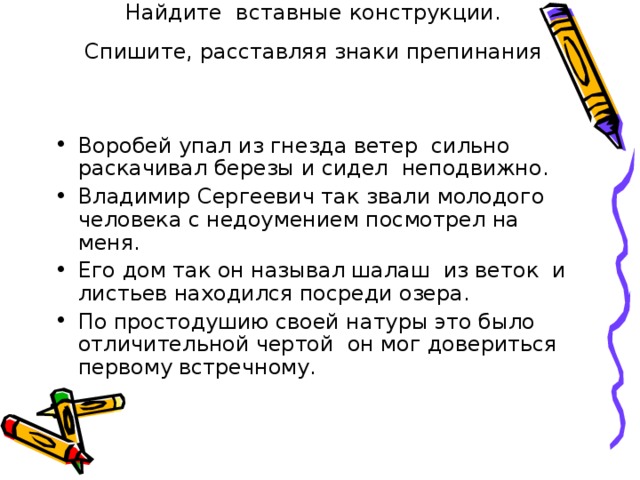 Найдите вставные конструкции.

Спишите, расставляя знаки препинания

• Воробей упал из гнезда ветер сильно раскачивал березы и сидел неподвижно.
• Владимир Сергеевич так звали молодого человека с недоумением посмотрел на меня.
• Его дом так он называл шалаш из веток и листьев находился посреди озера.
• По простодушию своей натуры это было отличительной чертой он мог довериться первому встречному.